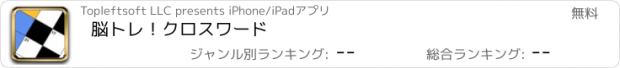 Topleftsoft LLC presents iPhone/iPadアプリ

無料

脳トレ！クロスワード

ジャンル別ランキング: --

総合ランキング: --